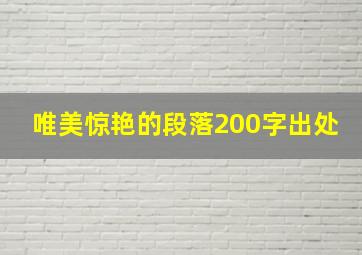 唯美惊艳的段落200字出处